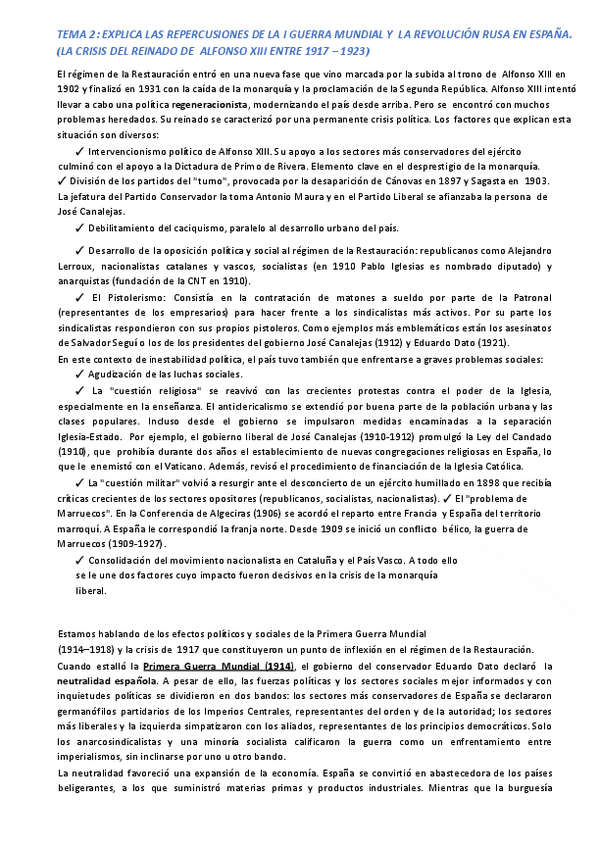 TEMA 2: EXPLICA LAS REPERCUSIONES DE LA I GUERRA MUNDIAL Y LA REVOLUCIÓN RUSA EN ESPAÑA. (LA CRISIS DEL REINADO DE ALFONSO XIII ENTRE 1917 – 1923)

El régimen de la Restauración entró en una nueva fase que vino marcada por la subida al trono de Alfonso XIII en 1902 y finalizó en 1931 con la caída de la monarquía y la proclamación de la Segunda República. Alfonso XIII intentó llevar a cabo una política regeneracionista, modernizando el país desde arriba. Pero se encontró con muchos problemas heredados. Su reinado se caracterizó por una permanente crisis política. Los factores que explican esta situación son diversos:

✓ Intervencionismo político de Alfonso XIII. Su apoyo a los sectores más conservadores del ejército culminó con el apoyo a la Dictadura de Primo de Rivera. Elemento clave en el desprestigio de la monarquía.
✓ División de los partidos del "turno", provocada por la desaparición de Cánovas en 1897 y Sagasta en 1903. La jefatura del Partido Conservador la toma Antonio Maura y en el Partido Liberal se afianzaba la persona de José Canalejas.
✓ Debilitamiento del caciquismo, paralelo al desarrollo urbano del país.

✓ Desarrollo de la oposición política y social al régimen de la Restauración: republicanos como Alejandro Lerroux, nacionalistas catalanes y vascos, socialistas (en 1910 Pablo Iglesias es nombrado diputado) y anarquistas (fundación de la CNT en 1910).
✓ El Pistolerismo: Consistía en la contratación de matones a sueldo por parte de la Patronal (representantes de los empresarios) para hacer frente a los sindicalistas más activos. Por su parte los sindicalistas respondieron con sus propios pistoleros. Como ejemplos más emblemáticos están los asesinatos de Salvador Seguí o los de los presidentes del gobierno José Canalejas (1912) y Eduardo Dato (1921).
En este contexto de inestabilidad política, el país tuvo también que enfrentarse a graves problemas sociales:
✓ Agudización de las luchas sociales.
✓ La "cuestión religiosa" se reavivó con las crecientes protestas contra el poder de la Iglesia, especialmente en la enseñanza. El anticlericalismo se extendió por buena parte de la población urbana y las clases populares. Incluso desde el gobierno se impulsaron medidas encaminadas a la separación Iglesia-Estado. Por ejemplo, el gobierno liberal de José Canalejas (1910-1912) promulgó la Ley del Candado (1910), que prohibía durante dos años el establecimiento de nuevas congregaciones religiosas en España, lo que le enemistó con el Vaticano. Además, revisó el procedimiento de financiación de la Iglesia Católica.
✓ La "cuestión militar" volvió a resurgir ante el desconcierto de un ejército humillado en 1898 que recibía críticas crecientes de los sectores opositores (republicanos, socialistas, nacionalistas). ✓ El "problema de Marruecos". En la Conferencia de Algeciras (1906) se acordó el reparto entre Francia y España del territorio marroquí. A España le correspondió la franja norte. Desde 1909 se inició un conflicto bélico, la guerra de Marruecos (1909-1927).
✓ Consolidación del movimiento nacionalista en Cataluña y el País Vasco. A todo ello se le une dos factores cuyo impacto fueron decisivos en la crisis de la monarquía liberal.

Estamos hablando de los efectos políticos y sociales de la Primera Guerra Mundial (1914–1918) y la crisis de 1917 que constituyeron un punto de inflexión en el régimen de la Restauración.
Cuando estalló la Primera Guerra Mundial (1914), el gobierno del conservador Eduardo Dato declaró la neutralidad española. A pesar de ello, las fuerzas políticas y los sectores sociales mejor informados y con inquietudes políticas se dividieron en dos bandos: los sectores más conservadores de España se declararon germanófilos partidarios de los Imperios Centrales, representantes del orden y de la autoridad; los sectores más liberales y la izquierda simpatizaron con los aliados, representantes de los principios democráticos. Solo los anarcosindicalistas y una minoría socialista calificaron la guerra como un enfrentamiento entre imperialismos, sin inclinarse por uno u otro bando.
La neutralidad favoreció una expansión de la economía. España se convirtió en abastecedora de los países beligerantes, a los que suministró materias primas y productos industriales. Mientras que la burguesía